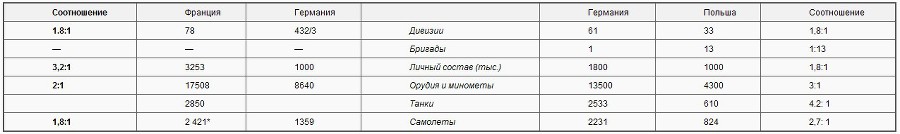 | Соотношение | Франция | Германия | | Германия | Польша | Соотношение |
|---|---|---|---|---|---|---|
| 1.8:1 | 78 | 432/3 | Дивизии | 61 | 33 | 1,8:1 |
| — | — | — | Бригады | 1 | 13 | 1:13 |
| 3,2:1 | 3253 | 1000 | Личный состав (тыс.) | 1800 | 1000 | 1,8:1 |
| 2:1 | 17508 | 8640 | Орудия и минометы | 13500 | 4300 | 3:1 |
| | 2850 | | Танки | 2533 | 610 | 4.2: 1 |
| 1,8:1 | 2 421* | 1359 | Самолеты | 2231 | 824 | 2,7: 1 |